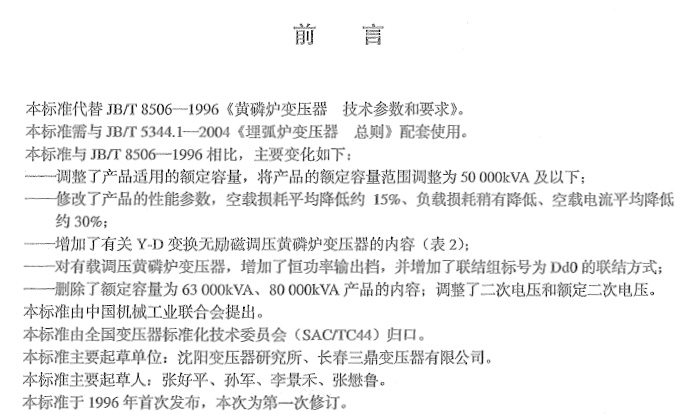 前　言

本标准代替 JB/T 8506—1996《黄磷炉变压器　技术参数和要求》。
本标准需与 JB/T 5344.1—2004《埋弧炉变压器　总则》配套使用。
本标准与 JB/T 8506—1996 相比，主要变化如下：
——调整了产品适用的额定容量，将产品的额定容量范围调整为 50 000kVA 及以下；
——修改了产品的性能参数，空载损耗平均降低约 15%、负载损耗稍有降低、空载电流平均降低约 30%；
——增加了有关 Y-D 变换无励磁调压黄磷炉变压器的内容（表 2）；
——对有载调压黄磷炉变压器，增加了恒功率输出档，并增加了联结组标号为 Dd0 的联结方式；
——删除了额定容量为 63 000kVA、80 000kVA 产品的内容；调整了二次电压和额定二次电压。
本标准由中国机械工业联合会提出。
本标准由全国变压器标准化技术委员会（SAC/TC44）归口。
本标准主要起草单位：沈阳变压器研究所、长春三鼎变压器有限公司。
本标准主要起草人：张好平、孙军、李景禾、张懋鲁。
本标准于 1996 年首次发布，本次为第一次修订。